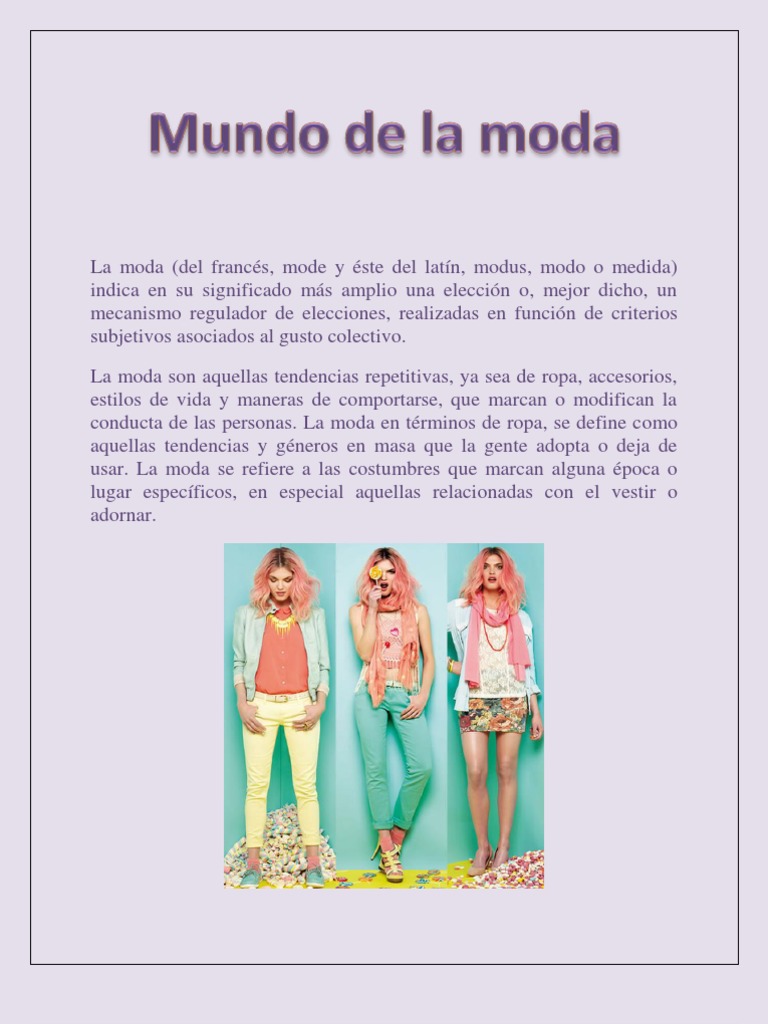 Mundo de la moda

La moda (del francés, mode y éste del latín, modus, modo o medida) indica en su significado más amplio una elección o, mejor dicho, un mecanismo regulador de elecciones, realizadas en función de criterios subjetivos asociados al gusto colectivo.

La moda son aquellas tendencias repetitivas, ya sea de ropa, accesorios, estilos de vida y maneras de comportarse, que marcan o modifican la conducta de las personas. La moda en términos de ropa, se define como aquellas tendencias y géneros en masa que la gente adopta o deja de usar. La moda se refiere a las costumbres que marcan alguna época o lugar específicos, en especial aquellas relacionadas con el vestir o adornar.